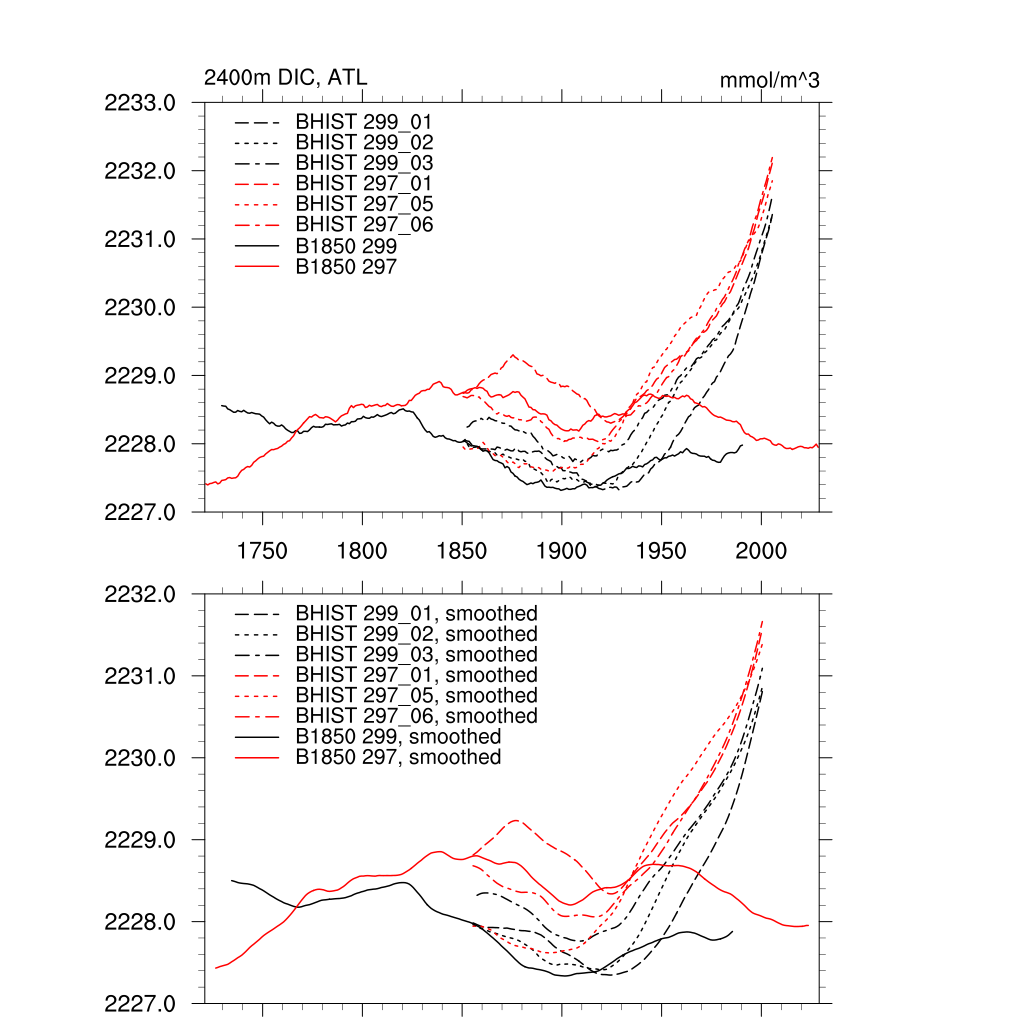 2400m DIC, ATL

mmol/m^3

2233.0
2232.0
2231.0
2230.0
2229.0
2228.0
2227.0

BHIST 299_01
BHIST 299_02
BHIST 299_03
BHIST 297_01
BHIST 297_05
BHIST 297_06
B1850 299
B1850 297

1750
1800
1850
1900
1950
2000

2232.0
2231.0
2230.0
2229.0
2228.0
2227.0

BHIST 299_01, smoothed
BHIST 299_02, smoothed
BHIST 299_03, smoothed
BHIST 297_01, smoothed
BHIST 297_05, smoothed
BHIST 297_06, smoothed
B1850 299, smoothed
B1850 297, smoothed